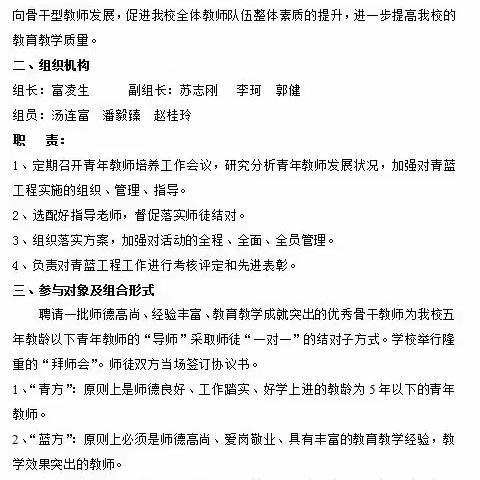 向骨干型教师发展，促进我校全体教师队伍整体素质的提升，进一步提高我校的教育教学质量。

二、组织机构

组长：富凌生　　副组长：苏志刚　李珂　郭健

组员：汤连富　潘毅臻　赵桂玲

职　责：

1、定期召开青年教师培养工作会议，研究分析青年教师发展状况，加强对青蓝工程实施的组织、管理、指导。

2、选配好指导老师，督促落实师徒结对。

3、组织落实方案，加强对活动的全程、全面、全员管理。

4、负责对青蓝工程工作进行考核评定和先进表彰。

三、参与对象及组合形式

聘请一批师德高尚、经验丰富、教育教学成就突出的优秀骨干教师为我校五年教龄以下青年教师的“导师”采取师徒“一对一”的结对子方式。学校举行隆重的“拜师会”。师徒双方当场签订协议书。

1、“青方”：原则上是师德良好、工作踏实、好学上进的教龄为5年以下的青年教师。

2、“蓝方”：原则上必须是师德高尚、爱岗敬业、具有丰富的教育教学经验，教学效果突出的教师。